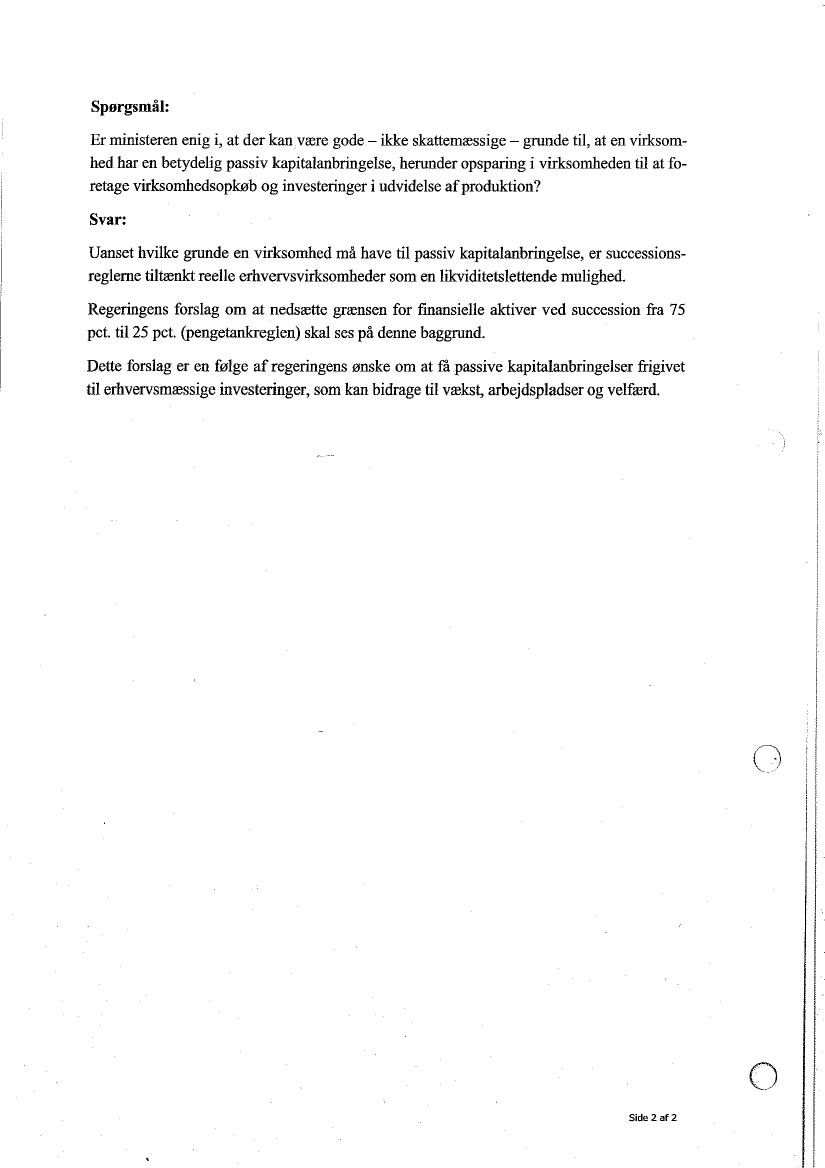 **Spørgsmål:**

Er ministeren enig i, at der kan være gode – ikke skattemæssige – grunde til, at en virksomhed har en betydelig passiv kapitalanbringelse, herunder opsparing i virksomheden til at foretage virksomhedsopkøb og investeringer i udvidelse af produktion?

**Svar:**

Uanset hvilke grunde en virksomhed må have til passiv kapitalanbringelse, er successionsreglerne tiltænkt reelle erhvervsvirksomheder som en likviditetslettende mulighed.

Regeringens forslag om at nedsætte grænsen for finansielle aktiver ved succession fra 75 pct. til 25 pct. (pengetankreglen) skal ses på denne baggrund.

Dette forslag er en følge af regeringens ønske om at få passive kapitalanbringelser frigivet til erhvervsmæssige investeringer, som kan bidrage til vækst, arbejdspladser og velfærd.

Side 2 af 2